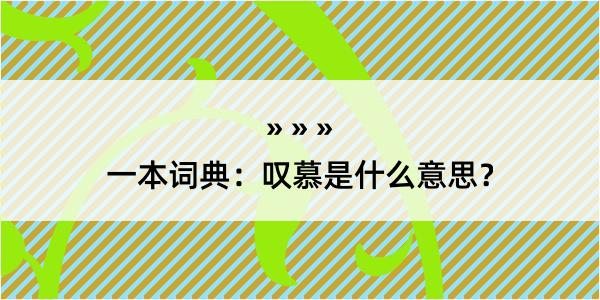 » » »

一本词典：叹慕是什么意思？